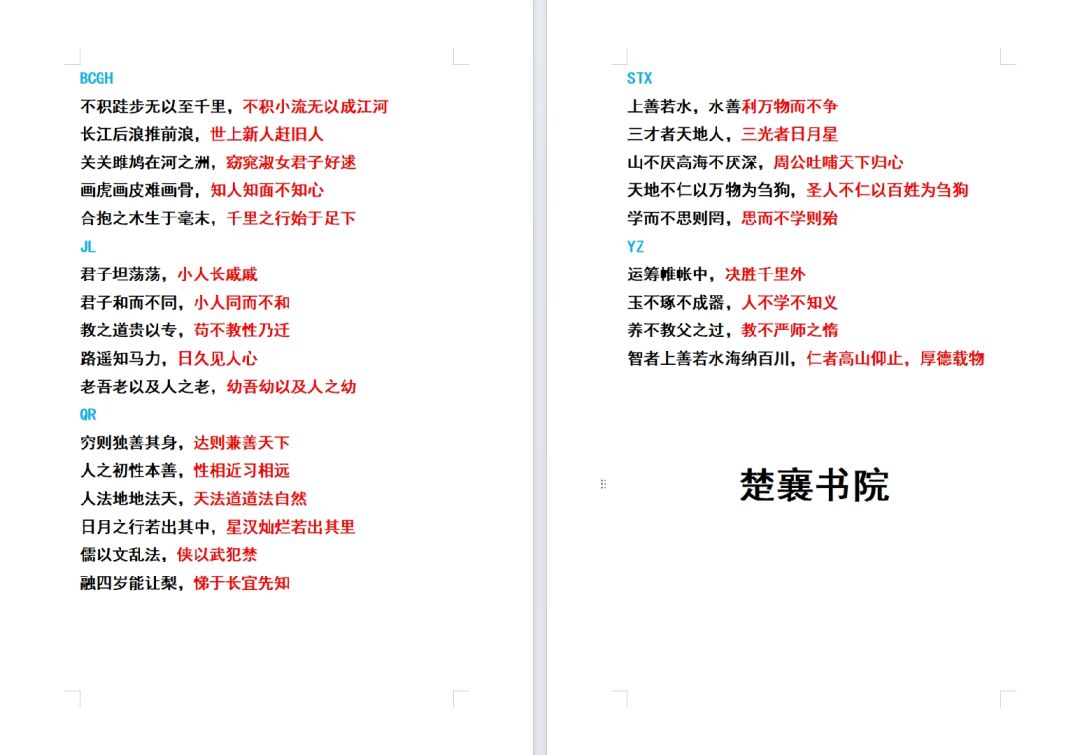 BCGH
不积跬步无以至千里，不积小流无以成江河
长江后浪推前浪，世上新人赶旧人
关关雎鸠在河之洲，窈窕淑女君子好逑
画虎画皮难画骨，知人知面不知心
合抱之木生于毫末，千里之行始于足下
JL
君子坦荡荡，小人长戚戚
君子和而不同，小人同而不和
教之道贵以专，苟不教性乃迁
路遥知马力，日久见人心
老吾老以及人之老，幼吾幼以及人之幼
QR
穷则独善其身，达则兼善天下
人之初性本善，性相近习相远
人法地地法天，天法道道法自然
日月之行若出其中，星汉灿烂若出其里
儒以文乱法，侠以武犯禁
融四岁能让梨，悌于长宜先知

STX
上善若水，水善利万物而不争
三才者天地人，三光者日月星
山不厌高海不厌深，周公吐哺天下归心
天地不仁以万物为刍狗，圣人不仁以百姓为刍狗
学而不思则罔，思而不学则殆
YZ
运筹帷帐中，决胜千里外
玉不琢不成器，人不学不知义
养不教父之过，教不严师之惰
智者上善若水海纳百川，仁者高山仰止，厚德载物

楚襄书院